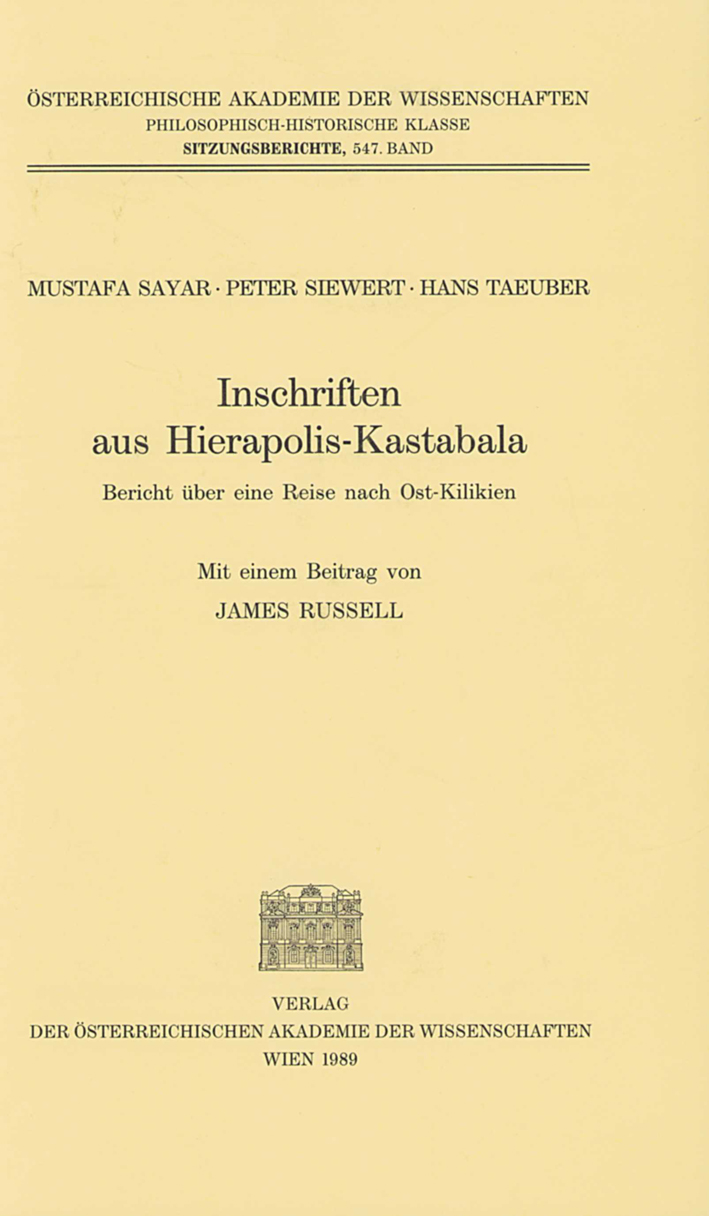 ÖSTERREICHISCHE AKADEMIE DER WISSENSCHAFTEN
PHILOSOPHISCH-HISTORISCHE KLASSE
SITZUNGSBERICHTE, 547. BAND

MUSTAFA SAYAR · PETER SIEWERT · HANS TAEUBER

Inschriften
aus Hierapolis-Kastabala

Bericht über eine Reise nach Ost-Kilikien

Mit einem Beitrag von
JAMES RUSSELL

VERLAG
DER ÖSTERREICHISCHEN AKADEMIE DER WISSENSCHAFTEN
WIEN 1989